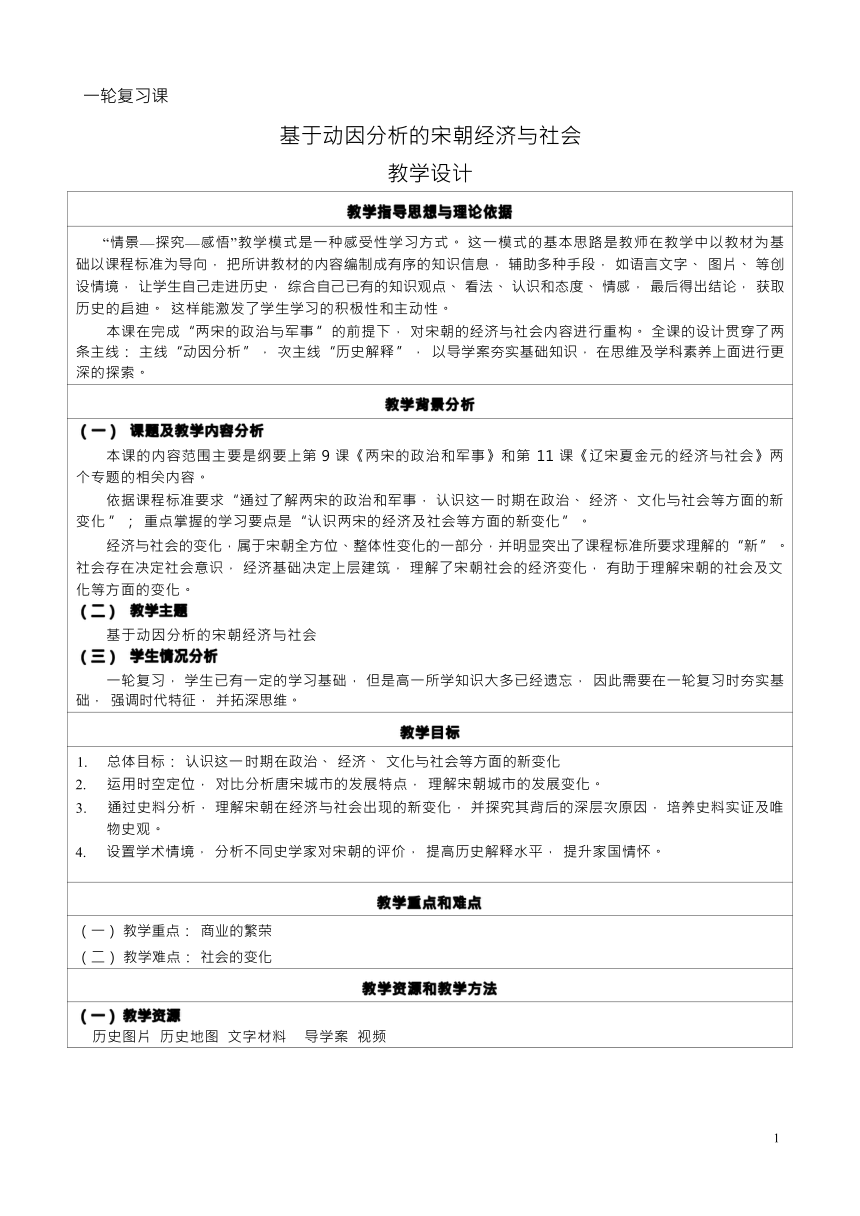 一轮复习课

基于动因分析的宋朝经济与社会

教学设计

教学指导思想与理论依据

“情景—探究—感悟”教学模式是一种感受性学习方式。这一模式的基本思路是教师在教学中以教材为基础以课程标准为导向，把所讲教材的内容编制成有序的知识信息，辅助多种手段，如语言文字、图片、等创设情境，让学生自己走进历史，综合自己已有的知识观点、看法、认识和态度、情感，最后得出结论，获取历史的启迪。这样能激发了学生学习的积极性和主动性。

本课在完成“两宋的政治与军事”的前提下，对宋朝的经济与社会内容进行重构。全课的设计贯穿了两条主线：主线“动因分析”，次主线“历史解释”，以导学案夯实基础知识，在思维及学科素养上面进行更深的探索。

教学背景分析

（一）课题及教学内容分析

本课的内容范围主要是纲要上第 9 课《两宋的政治和军事》和第 11 课《辽宋夏金元的经济与社会》两个专题的相关内容。

依据课程标准要求“通过了解两宋的政治和军事，认识这一时期在政治、经济、文化与社会等方面的新变化”；重点掌握的学习要点是“认识两宋的经济及社会等方面的新变化”。

经济与社会的变化，属于宋朝全方位、整体性变化的一部分，并明显突出了课程标准所要求理解的“新”。社会存在决定社会意识，经济基础决定上层建筑，理解了宋朝社会的经济变化，有助于理解宋朝的社会及文化等方面的变化。

（二）教学主题

基于动因分析的宋朝经济与社会

（三）学生情况分析

一轮复习，学生已有一定的学习基础，但是高一所学知识大多已经遗忘，因此需要在一轮复习时夯实基础，强调时代特征，并拓深思维。

教学目标

1. 总体目标：认识这一时期在政治、经济、文化与社会等方面的新变化
2. 运用时空定位，对比分析唐宋城市的发展特点，理解宋朝城市的发展变化。
3. 通过史料分析，理解宋朝在经济与社会出现的新变化，并探究其背后的深层次原因，培养史料实证及唯物史观。
4. 设置学术情境，分析不同史学家对宋朝的评价，提高历史解释水平，提升家国情怀。

教学重点和难点

（一）教学重点：商业的繁荣
（二）教学难点：社会的变化

教学资源和教学方法

（一）教学资源
历史图片 历史地图 文字材料 导学案 视频

1